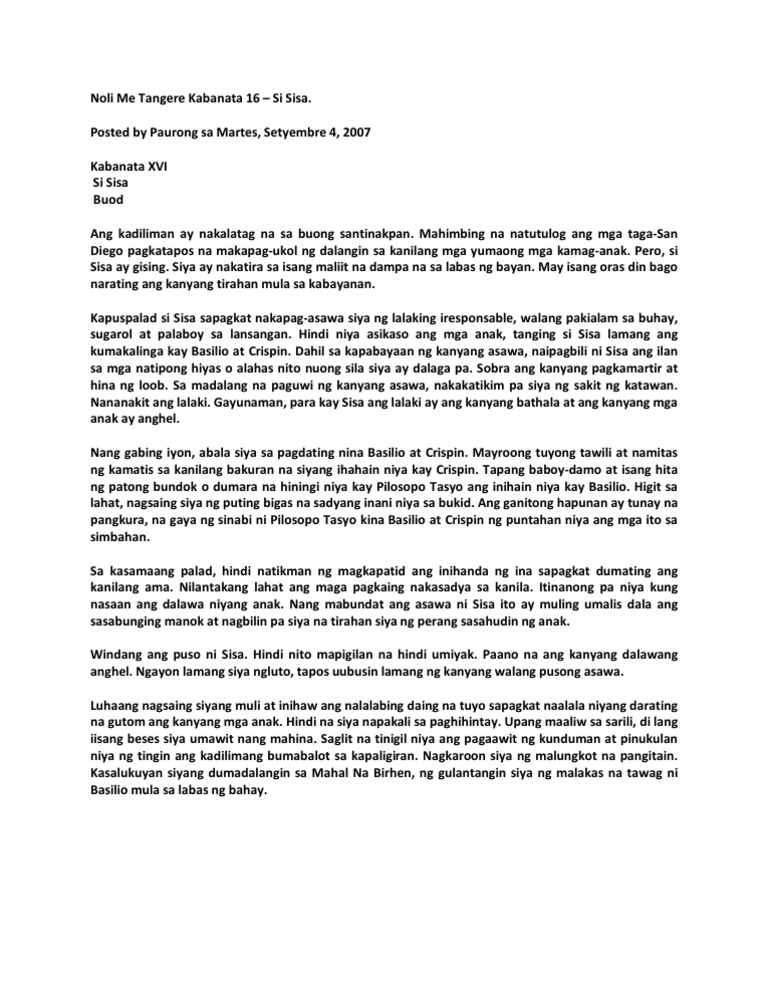 Noli Me Tangere Kabanata 16 – Si Sisa.

Posted by Paurong sa Martes, Setyembre 4, 2007

Kabanata XVI
Si Sisa
Buod

Ang kadiliman ay nakalatag na sa buong santinakpan. Mahimbing na natutulog ang mga taga-San Diego pagkatapos na makapag-ukol ng dalangin sa kanilang mga yumaong mga kamag-anak. Pero, si Sisa ay gising. Siya ay nakatira sa isang maliit na dampa na sa labas ng bayan. May isang oras din bago narating ang kanyang tirahan mula sa kabayanan.

Kapuspalad si Sisa sapagkat nakapag-asawa siya ng lalaking iresponsable, walang pakialam sa buhay, sugarol at palaboy sa lansangan. Hindi niya asikaso ang mga anak, tanging si Sisa lamang ang kumakalinga kay Basilio at Crispin. Dahil sa kapabayaan ng kanyang asawa, naipagbili ni Sisa ang ilan sa mga natipong hiyas o alahas nito nuong sila siya ay dalaga pa. Sobra ang kanyang pagkamartir at hina ng loob. Sa madalang na paguwi ng kanyang asawa, nakakatikim pa siya ng sakit ng katawan. Nananakit ang lalaki. Gayunaman, para kay Sisa ang lalaki ay ang kanyang bathala at ang kanyang mga anak ay anghel.

Nang gabing iyon, abala siya sa pagdating nina Basilio at Crispin. Mayroong tuyong tawili at namitas ng kamatis sa kanilang bakuran na siyang ihahain niya kay Crispin. Tapang baboy-damo at isang hita ng patong bundok o dumara na hiningi niya kay Pilosopo Tasyo ang inihain niya kay Basilio. Higit sa lahat, nagsaing siya ng puting bigas na sadyang inani niya sa bukid. Ang ganitong hapunan ay tunay na pangkura, na gaya ng sinabi ni Pilosopo Tasyo kina Basilio at Crispin ng puntahan niya ang mga ito sa simbahan.

Sa kasamaang palad, hindi natikman ng magkapatid ang inihanda ng ina sapagkat dumating ang kanilang ama. Nilantakang lahat ang maga pagkaing nakasadya sa kanila. Itinanong pa niya kung nasaan ang dalawa niyang anak. Nang mabundat ang asawa ni Sisa ito ay muling umalis dala ang sasabunging manok at nagbilin pa siya na tirahan siya ng perang sasahudin ng anak.

Windang ang puso ni Sisa. Hindi nito mapigilan na hindi umiyak. Paano na ang kanyang dalawang anghel. Ngayon lamang siya ngluto, tapos uubusin lamang ng kanyang walang pusong asawa.

Luhaang nagsaing siyang muli at inihaw ang nalalabing daing na tuyo sapagkat naalala niyang darating na gutom ang kanyang mga anak. Hindi na siya napakali sa paghihintay. Upang maaliw sa sarili, di lang iisang beses siya umawit nang mahina. Saglit na tinigil niya ang pagaawit ng kunduman at pinukulan niya ng tingin ang kadilimang bumabalot sa kapaligiran. Nagkaroon siya ng malungkot na pangitain. Kasalukuyan siyang dumadalangin sa Mahal Na Birhen, ng gulantangin siya ng malakas na tawag ni Basilio mula sa labas ng bahay.